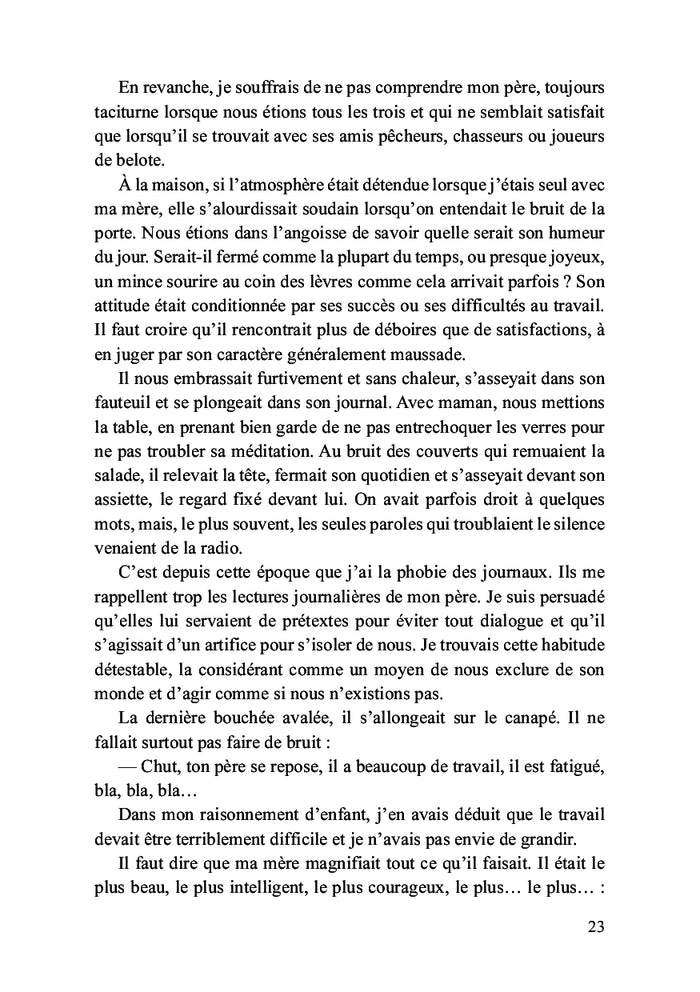 En revanche, je souffrais de ne pas comprendre mon père, toujours taciturne lorsque nous étions tous les trois et qui ne semblait satisfait que lorsqu'il se trouvait avec ses amis pêcheurs, chasseurs ou joueurs de belote.

À la maison, si l'atmosphère était détendue lorsque j'étais seul avec ma mère, elle s'alourdissait soudain lorsqu'on entendait le bruit de la porte. Nous étions dans l'angoisse de savoir quelle serait son humeur du jour. Serait-il fermé comme la plupart du temps, ou presque joyeux, un mince sourire au coin des lèvres comme cela arrivait parfois ? Son attitude était conditionnée par ses succès ou ses difficultés au travail. Il faut croire qu'il rencontrait plus de déboires que de satisfactions, à en juger par son caractère généralement maussade.

Il nous embrassait furtivement et sans chaleur, s'asseyait dans son fauteuil et se plongeait dans son journal. Avec maman, nous mettions la table, en prenant bien garde de ne pas entrechoquer les verres pour ne pas troubler sa méditation. Au bruit des couverts qui remuaient la salade, il relevait la tête, fermait son quotidien et s'asseyait devant son assiette, le regard fixé devant lui. On avait parfois droit à quelques mots, mais, le plus souvent, les seules paroles qui troublaient le silence venaient de la radio.

C'est depuis cette époque que j'ai la phobie des journaux. Ils me rappellent trop les lectures journalières de mon père. Je suis persuadé qu'elles lui servaient de prétextes pour éviter tout dialogue et qu'il s'agissait d'un artifice pour s'isoler de nous. Je trouvais cette habitude détestable, la considérant comme un moyen de nous exclure de son monde et d'agir comme si nous n'existions pas.

La dernière bouchée avalée, il s'allongeait sur le canapé. Il ne fallait surtout pas faire de bruit :

— Chut, ton père se repose, il a beaucoup de travail, il est fatigué, bla, bla, bla…

Dans mon raisonnement d'enfant, j'en avais déduit que le travail devait être terriblement difficile et je n'avais pas envie de grandir.

Il faut dire que ma mère magnifiait tout ce qu'il faisait. Il était le plus beau, le plus intelligent, le plus courageux, le plus… le plus… :

23